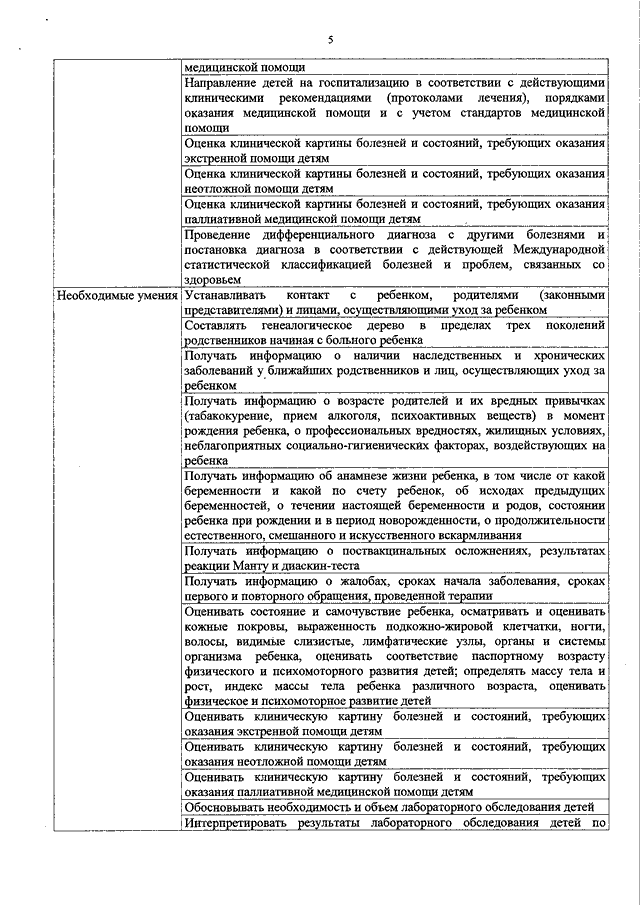 5

| | |
|---|---|
| | медицинской помощи |
| | Направление детей на госпитализацию в соответствии с действующими клиническими рекомендациями (протоколами лечения), порядками оказания медицинской помощи и с учетом стандартов медицинской помощи |
| | Оценка клинической картины болезней и состояний, требующих оказания экстренной помощи детям |
| | Оценка клинической картины болезней и состояний, требующих оказания неотложной помощи детям |
| | Оценка клинической картины болезней и состояний, требующих оказания паллиативной медицинской помощи детям |
| | Проведение дифференциального диагноза с другими болезнями и постановка диагноза в соответствии с действующей Международной статистической классификацией болезней и проблем, связанных со здоровьем |
| Необходимые умения | Устанавливать контакт с ребенком, родителями (законными представителями) и лицами, осуществляющими уход за ребенком |
| | Составлять генеалогическое дерево в пределах трех поколений родственников начиная с больного ребенка |
| | Получать информацию о наличии наследственных и хронических заболеваний у ближайших родственников и лиц, осуществляющих уход за ребенком |
| | Получать информацию о возрасте родителей и их вредных привычках (табакокурение, прием алкоголя, психоактивных веществ) в момент рождения ребенка, о профессиональных вредностях, жилищных условиях, неблагоприятных социально-гигиенических факторах, воздействующих на ребенка |
| | Получать информацию об анамнезе жизни ребенка, в том числе от какой беременности и какой по счету ребенок, об исходах предыдущих беременностей, о течении настоящей беременности и родов, состоянии ребенка при рождении и в период новорожденности, о продолжительности естественного, смешанного и искусственного вскармливания |
| | Получать информацию о поствакцинальных осложнениях, результатах реакции Манту и диаскин-теста |
| | Получать информацию о жалобах, сроках начала заболевания, сроках первого и повторного обращения, проведенной терапии |
| | Оценивать состояние и самочувствие ребенка, осматривать и оценивать кожные покровы, выраженность подкожно-жировой клетчатки, ногти, волосы, видимые слизистые, лимфатические узлы, органы и системы организма ребенка, оценивать соответствие паспортному возрасту физического и психомоторного развития детей; определять массу тела и рост, индекс массы тела ребенка различного возраста, оценивать физическое и психомоторное развитие детей |
| | Оценивать клиническую картину болезней и состояний, требующих оказания экстренной помощи детям |
| | Оценивать клиническую картину болезней и состояний, требующих оказания неотложной помощи детям |
| | Оценивать клиническую картину болезней и состояний, требующих оказания паллиативной медицинской помощи детям |
| | Обосновывать необходимость и объем лабораторного обследования детей |
| | Интерпретировать результаты лабораторного обследования детей по |